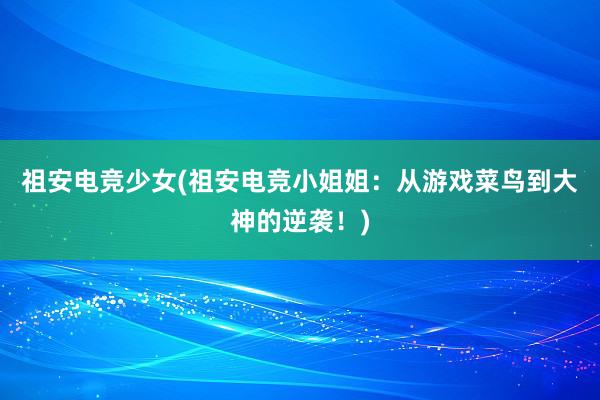 祖安电竞少女(祖安电竞小姐姐：从游戏菜鸟到大神的逆袭！)